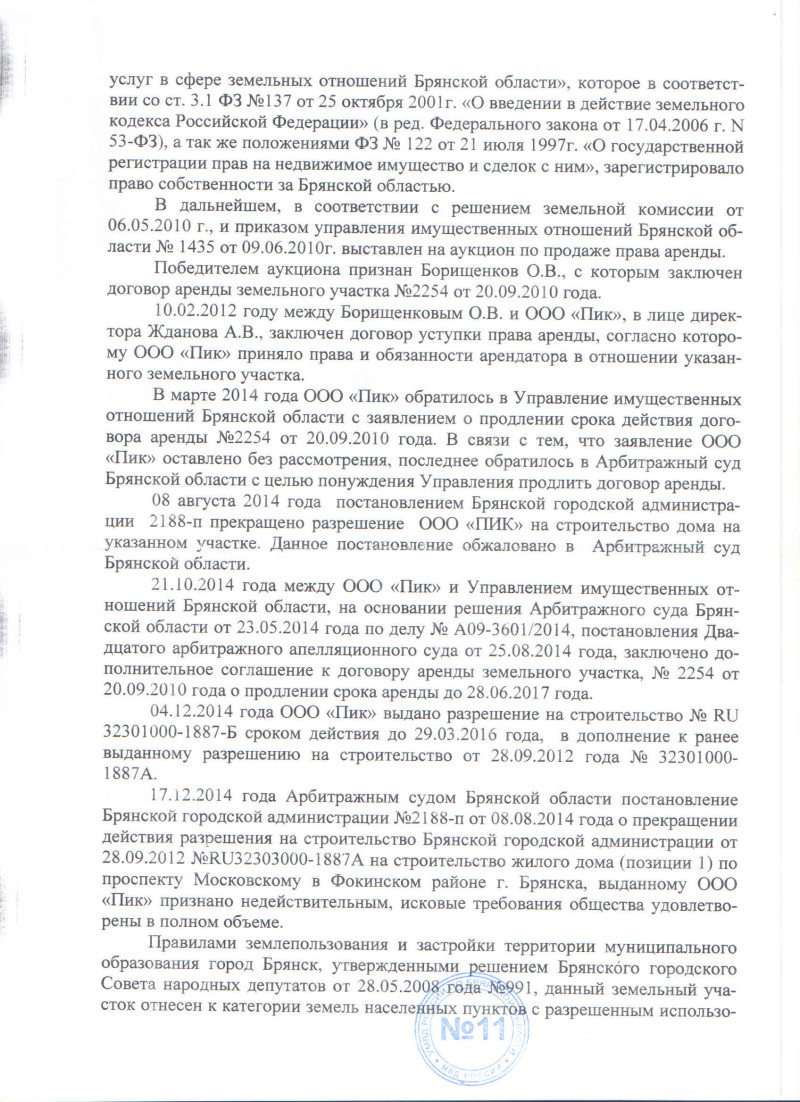 услуг в сфере земельных отношений Брянской области», которое в соответствии со ст. 3.1 ФЗ №137 от 25 октября 2001г. «О введении в действие земельного кодекса Российской Федерации» (в ред. Федерального закона от 17.04.2006 г. N 53-ФЗ), а так же положениями ФЗ № 122 от 21 июля 1997г. «О государственной регистрации прав на недвижимое имущество и сделок с ним», зарегистрировало право собственности за Брянской областью.

В дальнейшем, в соответствии с решением земельной комиссии от 06.05.2010 г., и приказом управления имущественных отношений Брянской области № 1435 от 09.06.2010г. выставлен на аукцион по продаже права аренды.

Победителем аукциона признан Борищенков О.В., с которым заключен договор аренды земельного участка №2254 от 20.09.2010 года.

10.02.2012 году между Борищенковым О.В. и ООО «Пик», в лице директора Жданова А.В., заключен договор уступки права аренды, согласно которому ООО «Пик» приняло права и обязанности арендатора в отношении указанного земельного участка.

В марте 2014 года ООО «Пик» обратилось в Управление имущественных отношений Брянской области с заявлением о продлении срока действия договора аренды №2254 от 20.09.2010 года. В связи с тем, что заявление ООО «Пик» оставлено без рассмотрения, последнее обратилось в Арбитражный суд Брянской области с целью понуждения Управления продлить договор аренды.

08 августа 2014 года постановлением Брянской городской администрации 2188-п прекращено разрешение ООО «ПИК» на строительство дома на указанном участке. Данное постановление обжаловано в Арбитражный суд Брянской области.

21.10.2014 года между ООО «Пик» и Управлением имущественных отношений Брянской области, на основании решения Арбитражного суда Брянской области от 23.05.2014 года по делу № А09-3601/2014, постановления Двадцатого арбитражного апелляционного суда от 25.08.2014 года, заключено дополнительное соглашение к договору аренды земельного участка, № 2254 от 20.09.2010 года о продлении срока аренды до 28.06.2017 года.

04.12.2014 года ООО «Пик» выдано разрешение на строительство № RU 32301000-1887-Б сроком действия до 29.03.2016 года, в дополнение к ранее выданному разрешению на строительство от 28.09.2012 года № 32301000-1887А.

17.12.2014 года Арбитражным судом Брянской области постановление Брянской городской администрации №2188-п от 08.08.2014 года о прекращении действия разрешения на строительство Брянской городской администрации от 28.09.2012 №RU32303000-1887А на строительство жилого дома (позиции 1) по проспекту Московскому в Фокинском районе г. Брянска, выданному ООО «Пик» признано недействительным, исковые требования общества удовлетворены в полном объеме.

Правилами землепользования и застройки территории муниципального образования город Брянск, утвержденными решением Брянского городского Совета народных депутатов от 28.05.2008 года №991, данный земельный участок отнесен к категории земель населенных пунктов с разрешенным использо-

№11